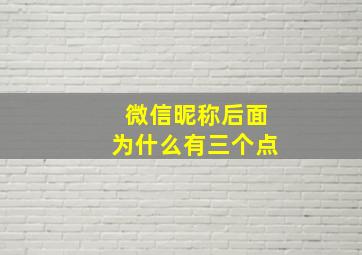 微信昵称后面
为什么有三个点